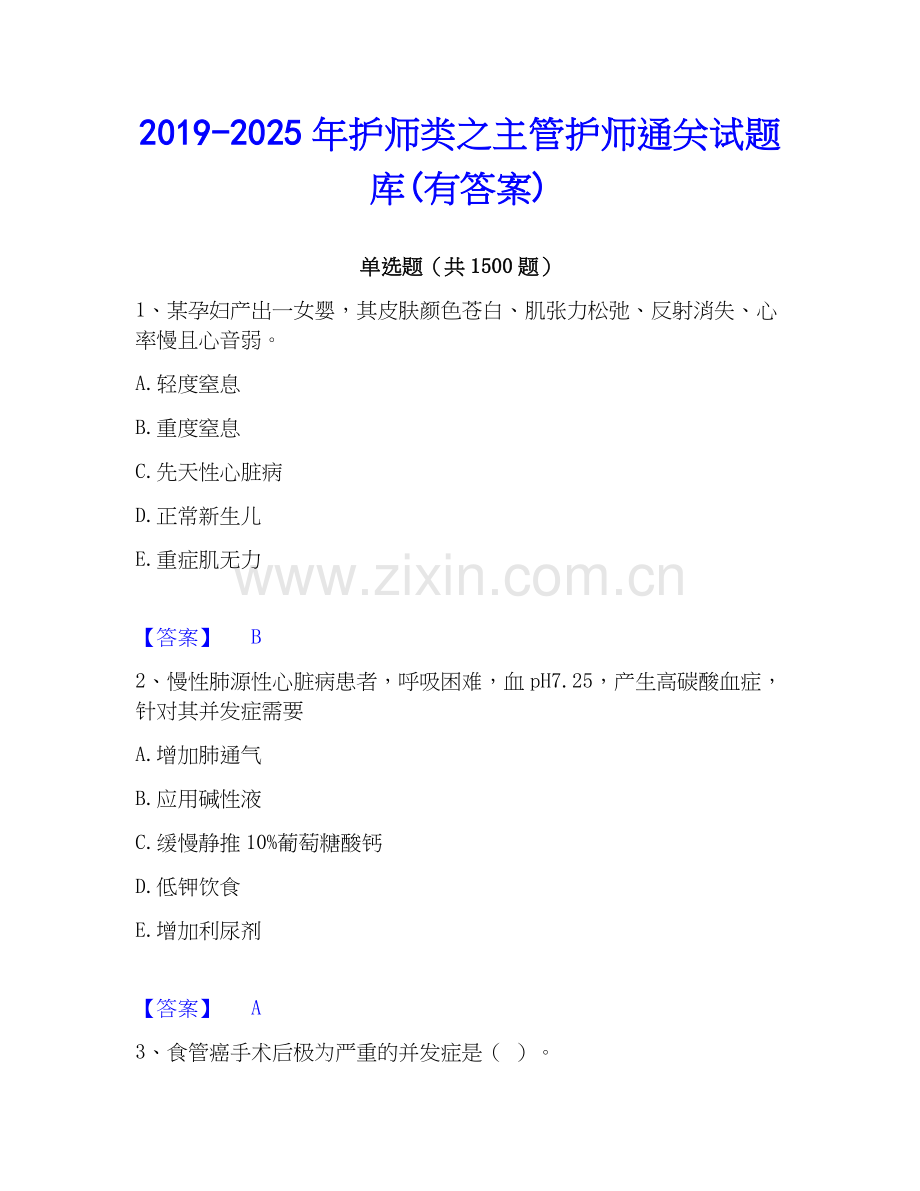 2019-2025年护师类之主管护师通关试题库(有答案)

单选题（共1500题）

1、某孕妇产出一女婴，其皮肤颜色苍白、肌张力松弛、反射消失、心率慢且心音弱。

A.轻度窒息

B.重度窒息

C.先天性心脏病

D.正常新生儿

E.重症肌无力

【答案】 B

2、慢性肺源性心脏病患者，呼吸困难，血pH7.25，产生高碳酸血症，针对其并发症需要

A.增加肺通气

B.应用碱性液

C.缓慢静推10%葡萄糖酸钙

D.低钾饮食

E.增加利尿剂

【答案】 A

3、食管癌手术后极为严重的并发症是（ ）。

www.zixin.com.cn